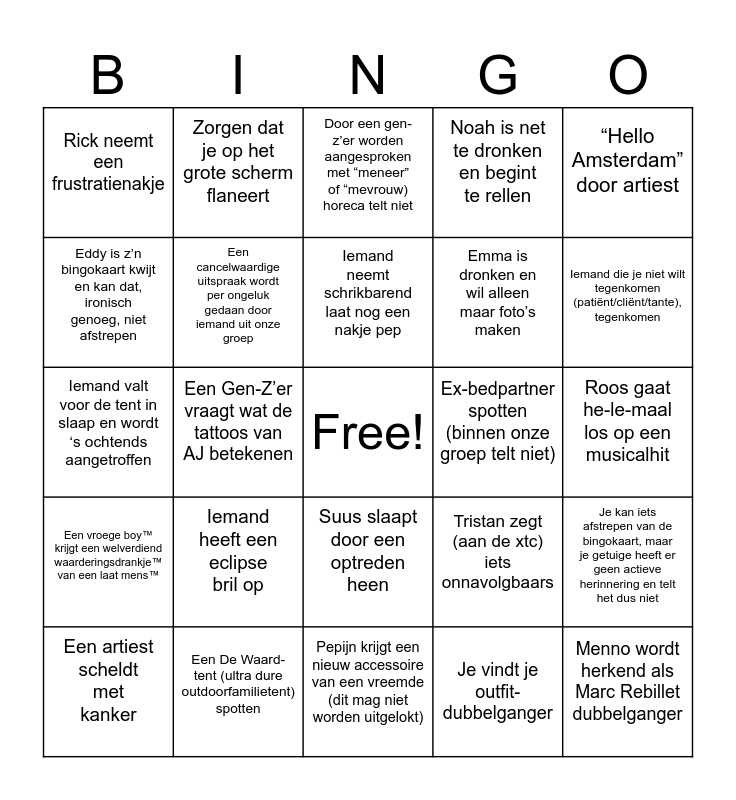 | B | I | N | G | O |
|---|---|---|---|---|
| Rick neemt een frustratienakje | Zorgen dat je op het grote scherm flaneert | Door een gen-z'er worden aangesproken met "meneer" of "mevrouw) horeca telt niet | Noah is net te dronken en begint te rellen | "Hello Amsterdam" door artiest |
| Eddy is z'n bingokaart kwijt en kan dat, ironisch genoeg, niet afstrepen | Een cancelwaardige uitspraak wordt per ongeluk gedaan door iemand uit onze groep | Iemand neemt schrikbarend laat nog een nakje pep | Emma is dronken en wil alleen maar foto's maken | Iemand die je niet wilt tegenkomen (patiënt/cliënt/tante), tegenkomen |
| Iemand valt voor de tent in slaap en wordt 's ochtends aangetroffen | Een Gen-Z'er vraagt wat de tattoos van AJ betekenen | Free! | Ex-bedpartner spotten (binnen onze groep telt niet) | Roos gaat he-le-maal los op een musicalhit |
| Een vroege boy™ krijgt een welverdiend waarderingsdrankje™ van een laat mens™ | Iemand heeft een eclipse bril op | Suus slaapt door een optreden heen | Tristan zegt (aan de xtc) iets onnavolgbaars | Je kan iets afstrepen van de bingokaart, maar je getuige heeft er geen actieve herinnering en telt het dus niet |
| Een artiest scheldt met kanker | Een De Waard-tent (ultra dure outdoorfamilietent) spotten | Pepijn krijgt een nieuw accessoire van een vreemde (dit mag niet worden uitgelokt) | Je vindt je outfit-dubbelganger | Menno wordt herkend als Marc Rebillet dubbelganger |